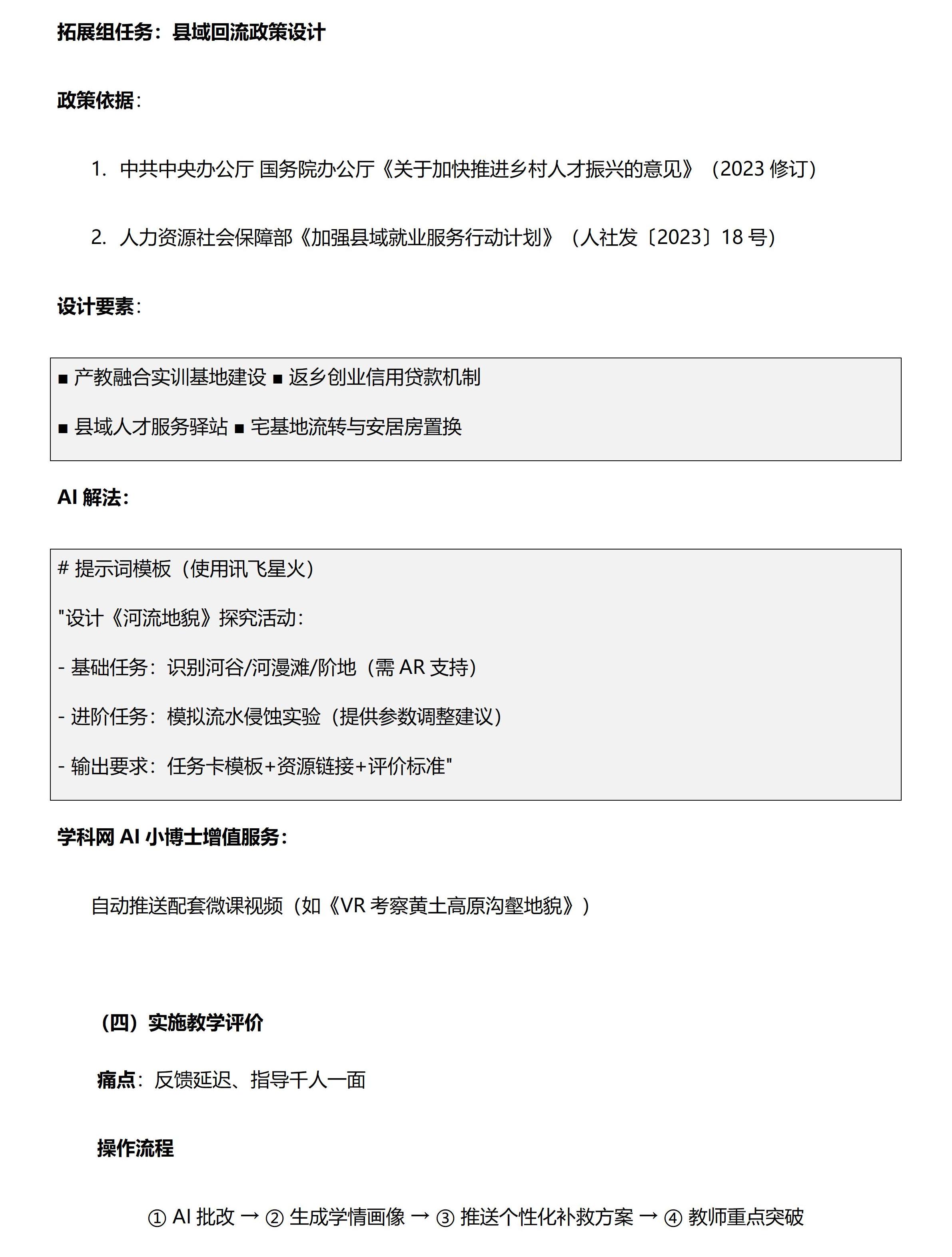 拓展组任务：县域回流政策设计

政策依据：

1. 中共中央办公厅 国务院办公厅《关于加快推进乡村人才振兴的意见》（2023 修订）

2. 人力资源社会保障部《加强县域就业服务行动计划》（人社发〔2023〕18 号）

设计要素：

■ 产教融合实训基地建设 ■ 返乡创业信用贷款机制

■ 县域人才服务驿站 ■ 宅基地流转与安居房置换

AI 解法：

# 提示词模板（使用讯飞星火）

"设计《河流地貌》探究活动：

- 基础任务：识别河谷/河漫滩/阶地（需 AR 支持）

- 进阶任务：模拟流水侵蚀实验（提供参数调整建议）

- 输出要求：任务卡模板+资源链接+评价标准"

学科网 AI 小博士增值服务：

自动推送配套微课视频（如《VR 考察黄土高原沟壑地貌》）

（四）实施教学评价

痛点：反馈延迟、指导千人一面

操作流程

① AI 批改 → ② 生成学情画像 → ③ 推送个性化补救方案 → ④ 教师重点突破